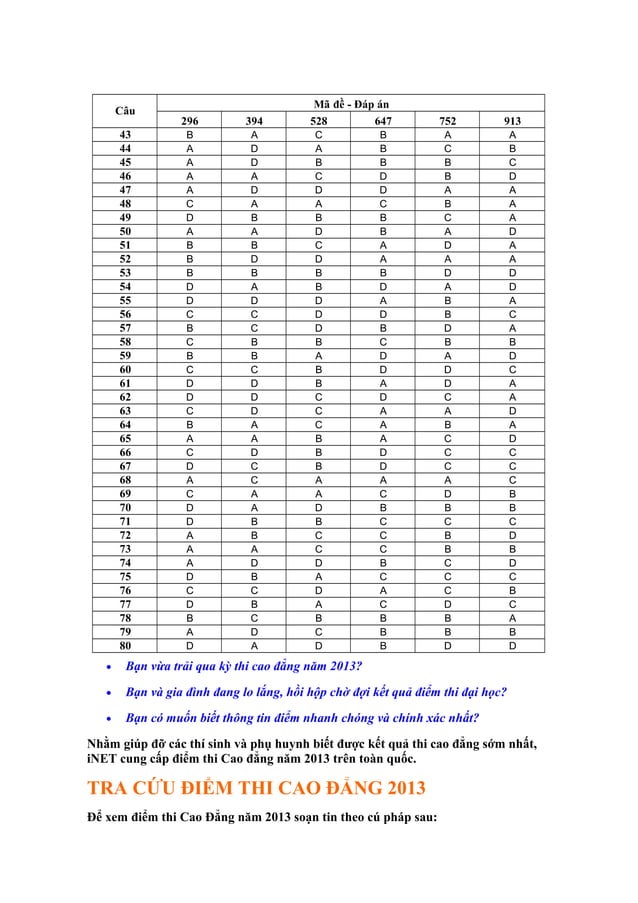 | Câu | Mã đề - Đáp án | | | | | |
|---|---|---|---|---|---|---|
| | 296 | 394 | 528 | 647 | 752 | 913 |
| 43 | B | A | C | B | A | A |
| 44 | A | D | A | B | C | B |
| 45 | A | D | B | B | B | C |
| 46 | A | A | C | D | B | D |
| 47 | A | D | D | D | A | A |
| 48 | C | A | A | C | B | A |
| 49 | D | B | B | B | C | A |
| 50 | A | A | D | B | A | D |
| 51 | B | B | C | A | D | A |
| 52 | B | D | D | A | A | A |
| 53 | B | B | B | B | D | D |
| 54 | D | A | B | D | A | D |
| 55 | D | D | D | A | B | A |
| 56 | C | C | D | D | B | C |
| 57 | B | C | D | B | D | A |
| 58 | C | B | B | C | B | B |
| 59 | B | B | A | D | A | D |
| 60 | C | C | B | D | D | C |
| 61 | D | D | B | A | D | A |
| 62 | D | D | C | D | C | A |
| 63 | C | D | C | A | A | D |
| 64 | B | A | C | A | B | A |
| 65 | A | A | B | A | C | D |
| 66 | C | D | B | D | C | C |
| 67 | D | C | B | D | C | C |
| 68 | A | C | A | A | A | C |
| 69 | C | A | A | C | D | B |
| 70 | D | A | D | B | B | B |
| 71 | D | B | B | C | C | C |
| 72 | A | B | C | C | B | D |
| 73 | A | A | C | C | B | B |
| 74 | A | D | D | B | C | D |
| 75 | D | B | A | C | C | C |
| 76 | C | C | D | A | C | B |
| 77 | D | B | A | C | D | C |
| 78 | B | C | B | B | B | A |
| 79 | A | D | C | B | B | B |
| 80 | D | A | D | B | D | D |

• Bạn vừa trải qua kỳ thi cao đẳng năm 2013?

• Bạn và gia đình đang lo lắng, hồi hộp chờ đợi kết quả điểm thi đại học?

• Bạn có muốn biết thông tin điểm nhanh chóng và chính xác nhất?

Nhằm giúp đỡ các thí sinh và phụ huynh biết được kết quả thi cao đẳng sớm nhất, iNET cung cấp điểm thi Cao đẳng năm 2013 trên toàn quốc.

TRA CỨU ĐIỂM THI CAO ĐẲNG 2013

Để xem điểm thi Cao Đẳng năm 2013 soạn tin theo cú pháp sau: